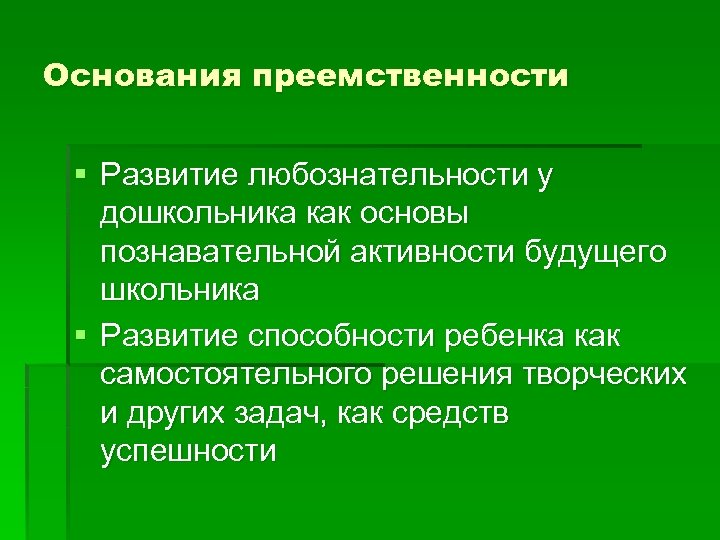 Основания преемственности

• Развитие любознательности у дошкольника как основы познавательной активности будущего школьника
• Развитие способности ребенка как самостоятельного решения творческих и других задач, как средств успешности